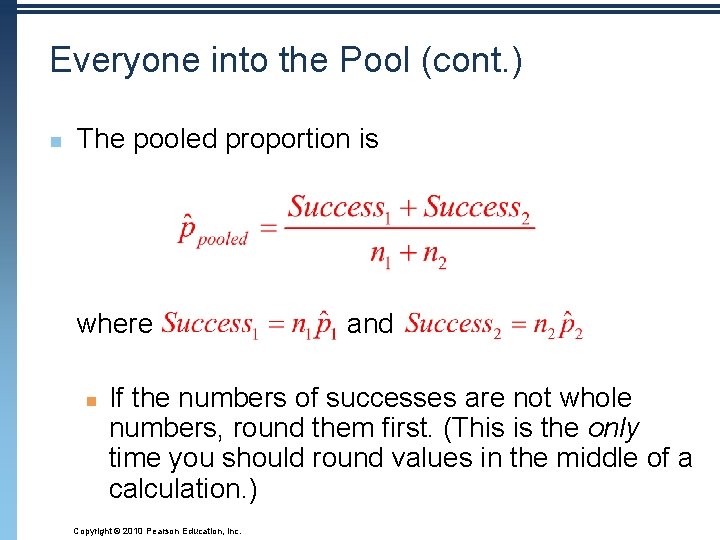 Everyone into the Pool (cont.)

• The pooled proportion is

$\hat{p}_{pooled} = \frac{Success_1 + Success_2}{n_1 + n_2}$

where $Success_1 = n_1\hat{p}_1$ and $Success_2 = n_2\hat{p}_2$

• If the numbers of successes are not whole numbers, round them first. (This is the only time you should round values in the middle of a calculation.)

Copyright © 2010 Pearson Education, Inc.